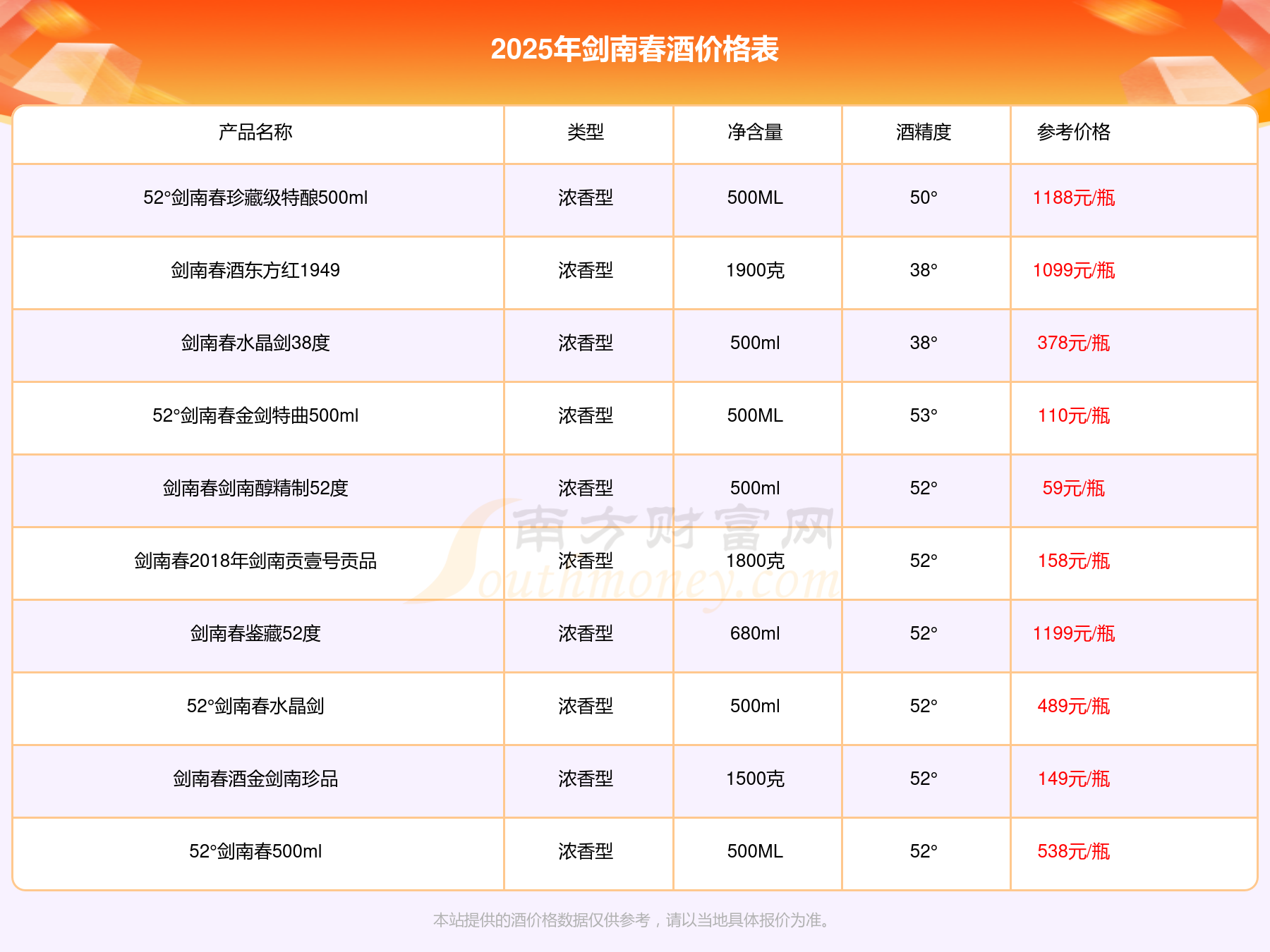 2025年剑南春酒价格表

| 产品名称 | 类型 | 净含量 | 酒精度 | 参考价格 |
|---|---|---|---|---|
| 52°剑南春珍藏级特酿500ml | 浓香型 | 500ML | 50° | 1188元/瓶 |
| 剑南春酒东方红1949 | 浓香型 | 1900克 | 38° | 1099元/瓶 |
| 剑南春水晶剑38度 | 浓香型 | 500ml | 38° | 378元/瓶 |
| 52°剑南春金剑特曲500ml | 浓香型 | 500ML | 53° | 110元/瓶 |
| 剑南春剑南醇精制52度 | 浓香型 | 500ml | 52° | 59元/瓶 |
| 剑南春2018年剑南贡壹号贡品 | 浓香型 | 1800克 | 52° | 158元/瓶 |
| 剑南春鉴藏52度 | 浓香型 | 680ml | 52° | 1199元/瓶 |
| 52°剑南春水晶剑 | 浓香型 | 500ml | 52° | 489元/瓶 |
| 剑南春酒金剑南珍品 | 浓香型 | 1500克 | 52° | 149元/瓶 |
| 52°剑南春500ml | 浓香型 | 500ML | 52° | 538元/瓶 |

本站提供的酒价格数据仅供参考，请以当地具体报价为准。

南方财富网
Southmoney.com